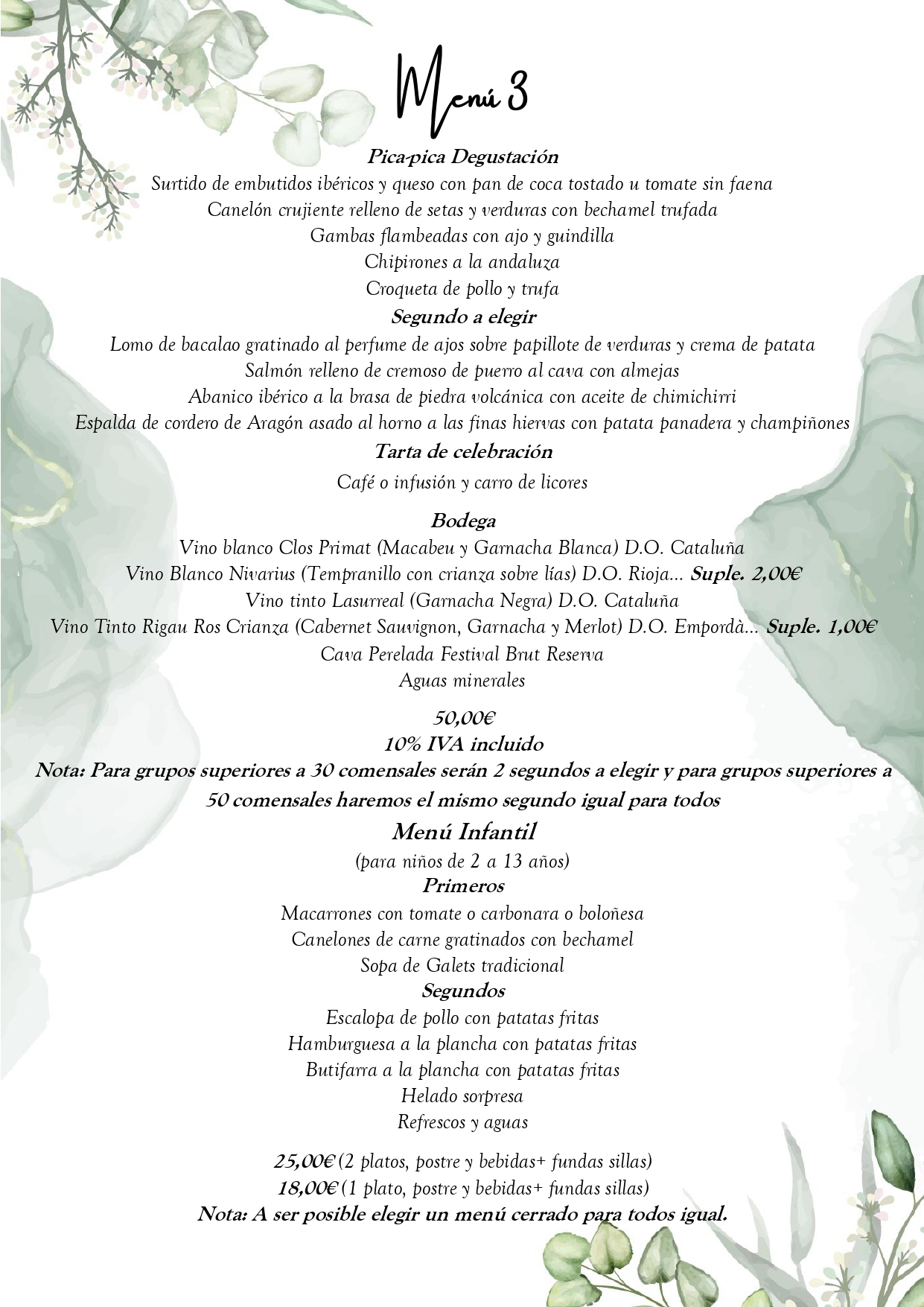 Menú 3

Pica-pica Degustación
Surtido de embutidos ibéricos y queso con pan de coca tostado u tomate sin faena
Canelón crujiente relleno de setas y verduras con bechamel trufada
Gambas flambeadas con ajo y guindilla
Chipirones a la andaluza
Croqueta de pollo y trufa

Segundo a elegir
Lomo de bacalao gratinado al perfume de ajos sobre papillote de verduras y crema de patata
Salmón relleno de cremoso de puerro al cava con almejas
Abanico ibérico a la brasa de piedra volcánica con aceite de chimichirri
Espalda de cordero de Aragón asado al horno a las finas hiervas con patata panadera y champiñones

Tarta de celebración
Café o infusión y carro de licores

Bodega
Vino blanco Clos Primat (Macabeu y Garnacha Blanca) D.O. Cataluña
Vino Blanco Nivarius (Tempranillo con crianza sobre lías) D.O. Rioja... Suple. 2,00€
Vino tinto Lasurreal (Garnacha Negra) D.O. Cataluña
Vino Tinto Rigau Ros Crianza (Cabernet Sauvignon, Garnacha y Merlot) D.O. Empordà... Suple. 1,00€
Cava Perelada Festival Brut Reserva
Aguas minerales

50,00€
10% IVA incluido
Nota: Para grupos superiores a 30 comensales serán 2 segundos a elegir y para grupos superiores a 50 comensales haremos el mismo segundo igual para todos

Menú Infantil
(para niños de 2 a 13 años)
Primeros
Macarrones con tomate o carbonara o boloñesa
Canelones de carne gratinados con bechamel
Sopa de Galets tradicional
Segundos
Escalopa de pollo con patatas fritas
Hamburguesa a la plancha con patatas fritas
Butifarra a la plancha con patatas fritas
Helado sorpresa
Refrescos y aguas

25,00€ (2 platos, postre y bebidas+ fundas sillas)
18,00€ (1 plato, postre y bebidas+ fundas sillas)
Nota: A ser posible elegir un menú cerrado para todos igual.